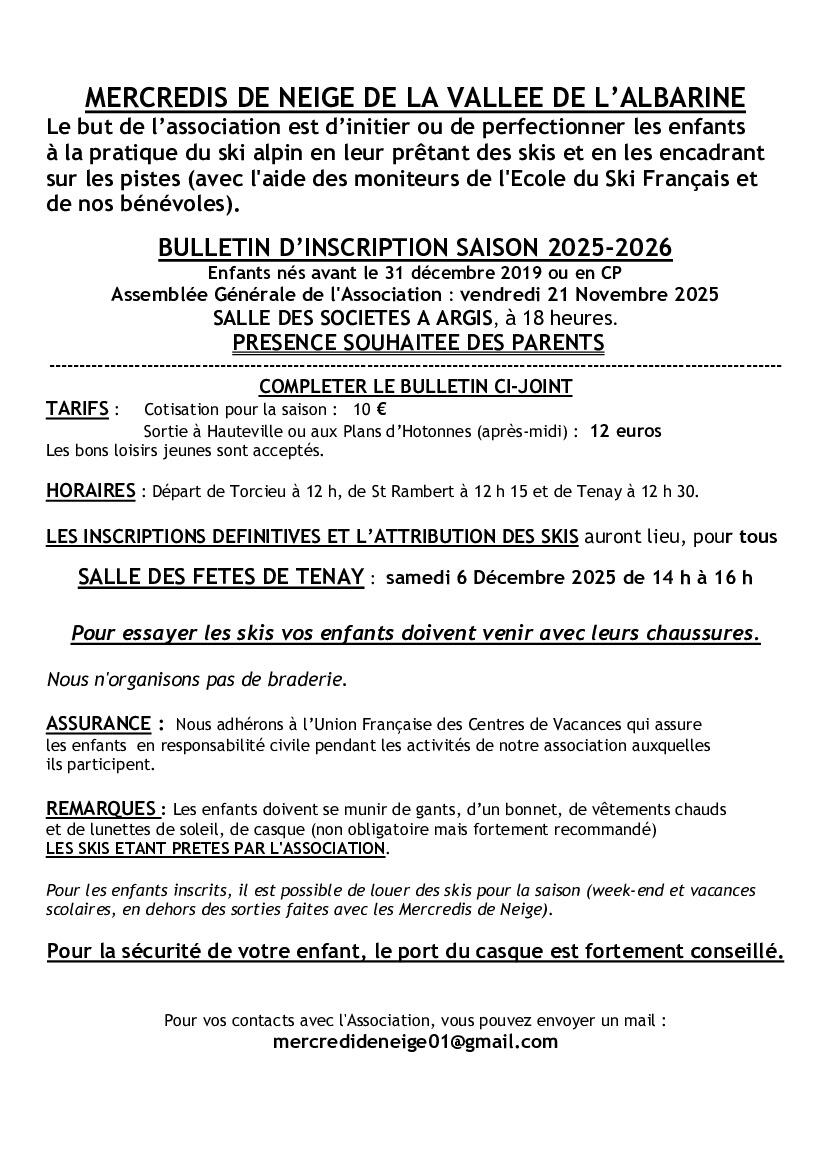 MERCREDIS DE NEIGE DE LA VALLEE DE L'ALBARINE

Le but de l'association est d'initier ou de perfectionner les enfants à la pratique du ski alpin en leur prêtant des skis et en les encadrant sur les pistes (avec l'aide des moniteurs de l'Ecole du Ski Français et de nos bénévoles).

BULLETIN D'INSCRIPTION SAISON 2025-2026
Enfants nés avant le 31 décembre 2019 ou en CP
Assemblée Générale de l'Association : vendredi 21 Novembre 2025
SALLE DES SOCIETES A ARGIS, à 18 heures.
PRESENCE SOUHAITEE DES PARENTS

COMPLETER LE BULLETIN CI-JOINT

TARIFS : Cotisation pour la saison : 10 €
Sortie à Hauteville ou aux Plans d'Hotonnes (après-midi) : 12 euros
Les bons loisirs jeunes sont acceptés.

HORAIRES : Départ de Torcieu à 12 h, de St Rambert à 12 h 15 et de Tenay à 12 h 30.

LES INSCRIPTIONS DEFINITIVES ET L'ATTRIBUTION DES SKIS auront lieu, pour tous

SALLE DES FETES DE TENAY : samedi 6 Décembre 2025 de 14 h à 16 h

Pour essayer les skis vos enfants doivent venir avec leurs chaussures.

Nous n'organisons pas de braderie.

ASSURANCE : Nous adhérons à l'Union Française des Centres de Vacances qui assure les enfants en responsabilité civile pendant les activités de notre association auxquelles ils participent.

REMARQUES : Les enfants doivent se munir de gants, d'un bonnet, de vêtements chauds et de lunettes de soleil, de casque (non obligatoire mais fortement recommandé) LES SKIS ETANT PRETES PAR L'ASSOCIATION.

Pour les enfants inscrits, il est possible de louer des skis pour la saison (week-end et vacances scolaires, en dehors des sorties faites avec les Mercredis de Neige).

Pour la sécurité de votre enfant, le port du casque est fortement conseillé.

Pour vos contacts avec l'Association, vous pouvez envoyer un mail :
mercredideneige01@gmail.com